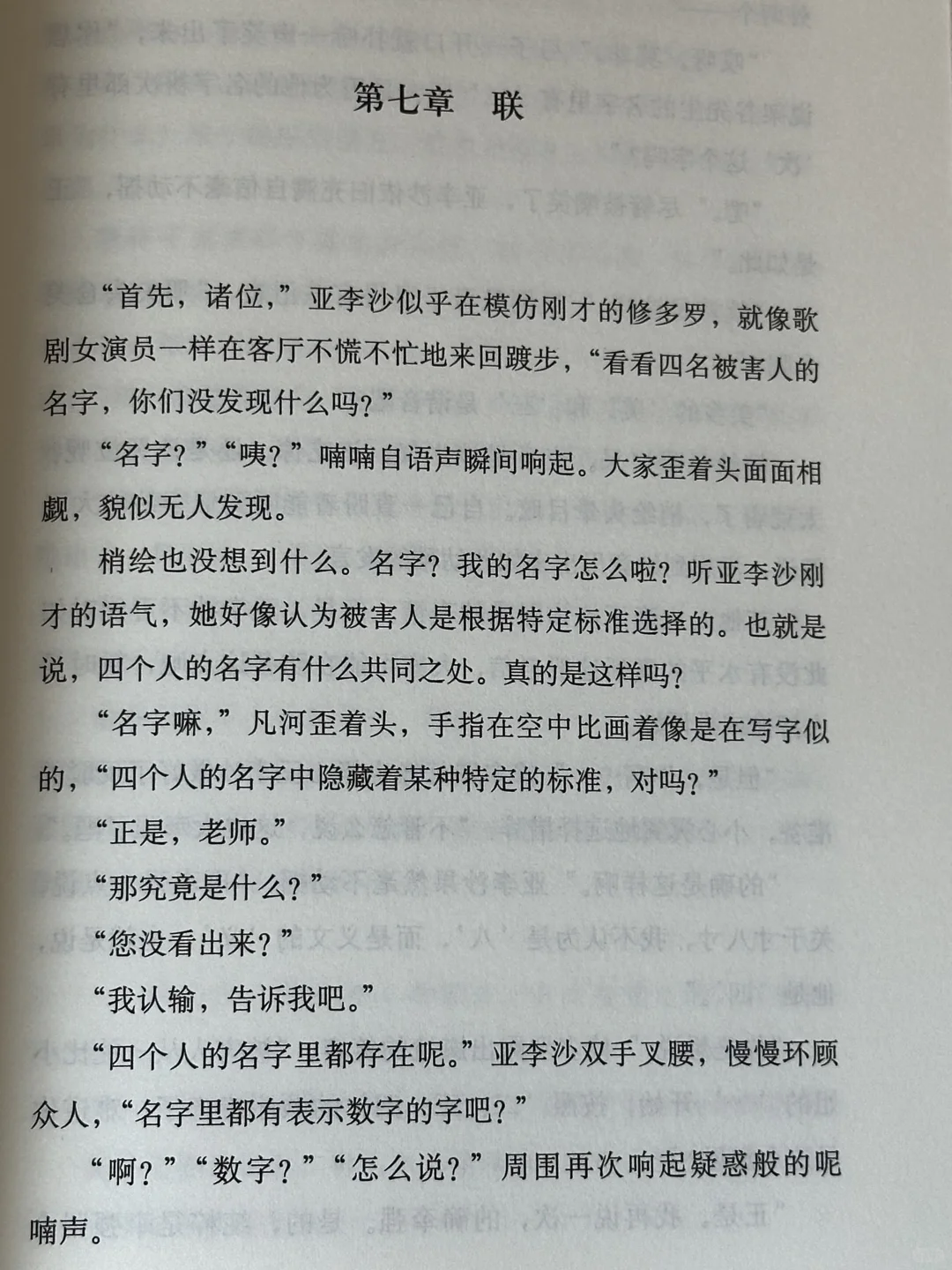 第七章　联

“首先，诸位，”亚李沙似乎在模仿刚才的修多罗，就像歌剧女演员一样在客厅不慌不忙地来回踱步，“看看四名被害人的名字，你们没发现什么吗？”

“名字？”“咦？”喃喃自语声瞬间响起。大家歪着头面面相觑，貌似无人发现。

梢绘也没想到什么。名字？我的名字怎么啦？听亚李沙刚才的语气，她好像认为被害人是根据特定标准选择的。也就是说，四个人的名字有什么共同之处。真的是这样吗？

“名字嘛，”凡河歪着头，手指在空中比画着像是在写字似的，“四个人的名字中隐藏着某种特定的标准，对吗？”

“正是，老师。”

“那究竟是什么？”

“您没看出来？”

“我认输，告诉我吧。”

“四个人的名字里都存在呢。”亚李沙双手叉腰，慢慢环顾众人，“名字里都有表示数字的字吧？”

“啊？”“数字？”“怎么说？”周围再次响起疑惑般的呢喃声。